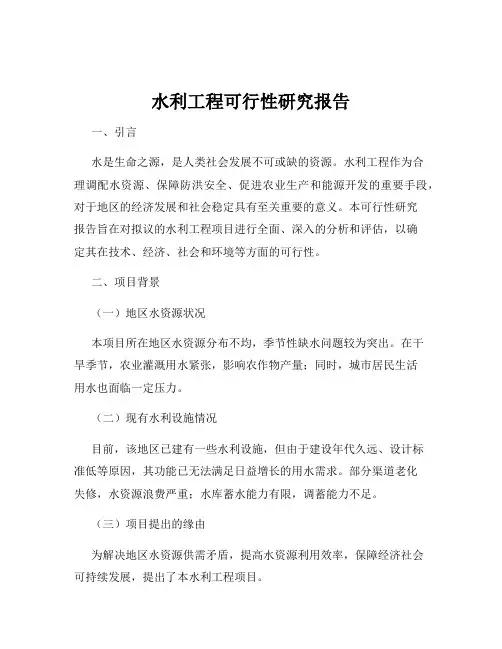 水利工程可行性研究报告

一、引言

水是生命之源，是人类社会发展不可或缺的资源。水利工程作为合理调配水资源、保障防洪安全、促进农业生产和能源开发的重要手段，对于地区的经济发展和社会稳定具有至关重要的意义。本可行性研究报告旨在对拟议的水利工程项目进行全面、深入的分析和评估，以确定其在技术、经济、社会和环境等方面的可行性。

二、项目背景

（一）地区水资源状况

本项目所在地区水资源分布不均，季节性缺水问题较为突出。在干旱季节，农业灌溉用水紧张，影响农作物产量；同时，城市居民生活用水也面临一定压力。

（二）现有水利设施情况

目前，该地区已建有一些水利设施，但由于建设年代久远、设计标准低等原因，其功能已无法满足日益增长的用水需求。部分渠道老化失修，水资源浪费严重；水库蓄水能力有限，调蓄能力不足。

（三）项目提出的缘由

为解决地区水资源供需矛盾，提高水资源利用效率，保障经济社会可持续发展，提出了本水利工程项目。